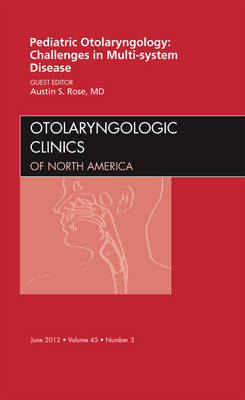 Pediatric Otolaryngology: Challenges in Multi-system Disease

GUEST EDITOR
Austin S. Rose, MD

OTOLARYNGOLOGIC CLINICS
OF NORTH AMERICA

June 2012 • Volume 45 • Number 3